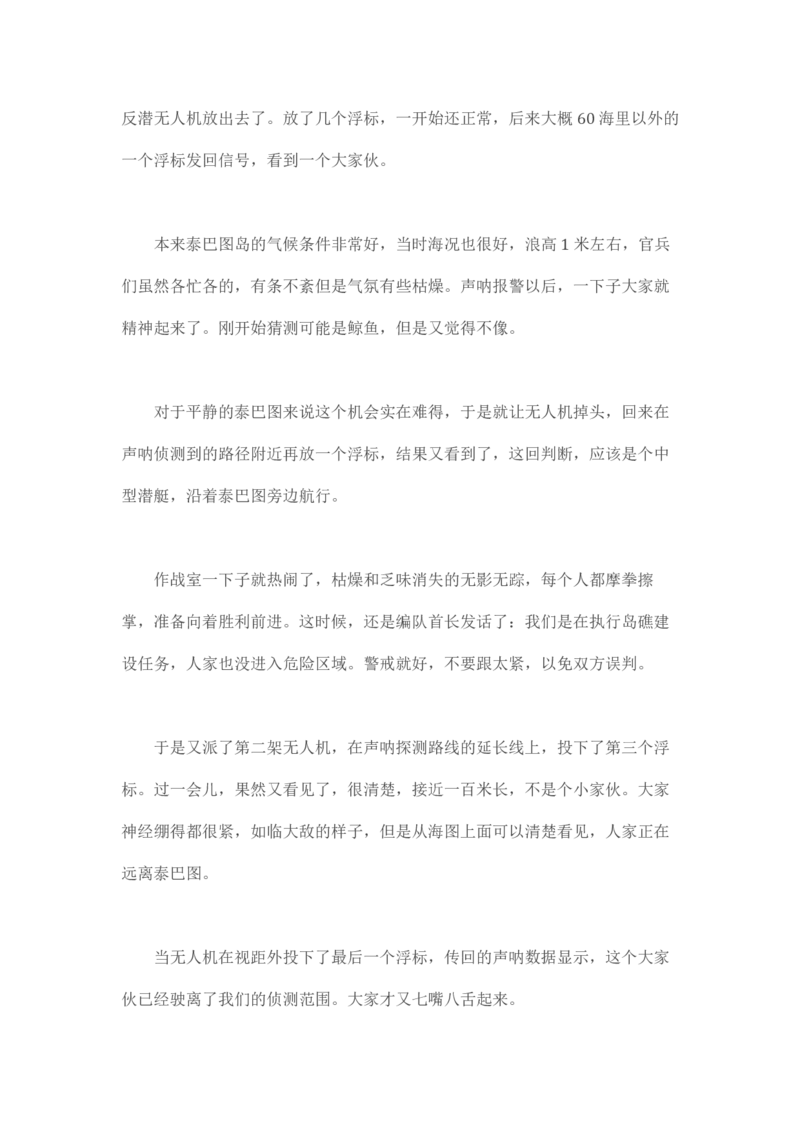 反潜无人机放出去了。放了几个浮标，一开始还正常，后来大概 60 海里以外的一个浮标发回信号，看到一个大家伙。

本来泰巴图岛的气候条件非常好，当时海况也很好，浪高 1 米左右，官兵们虽然各忙各的，有条不紊但是气氛有些枯燥。声呐报警以后，一下子大家就精神起来了。刚开始猜测可能是鲸鱼，但是又觉得不像。

对于平静的泰巴图来说这个机会实在难得，于是就让无人机掉头，回来在声呐侦测到的路径附近再放一个浮标，结果又看到了，这回判断，应该是个中型潜艇，沿着泰巴图旁边航行。

作战室一下子就热闹了，枯燥和乏味消失的无影无踪，每个人都摩拳擦掌，准备向着胜利前进。这时候，还是编队首长发话了：我们是在执行岛礁建设任务，人家也没进入危险区域。警戒就好，不要跟太紧，以免双方误判。

于是又派了第二架无人机，在声呐探测路线的延长线上，投下了第三个浮标。过一会儿，果然又看见了，很清楚，接近一百米长，不是个小家伙。大家神经绷得都很紧，如临大敌的样子，但是从海图上面可以清楚看见，人家正在远离泰巴图。

当无人机在视距外投下了最后一个浮标，传回的声呐数据显示，这个大家伙已经驶离了我们的侦测范围。大家才又七嘴八舌起来。